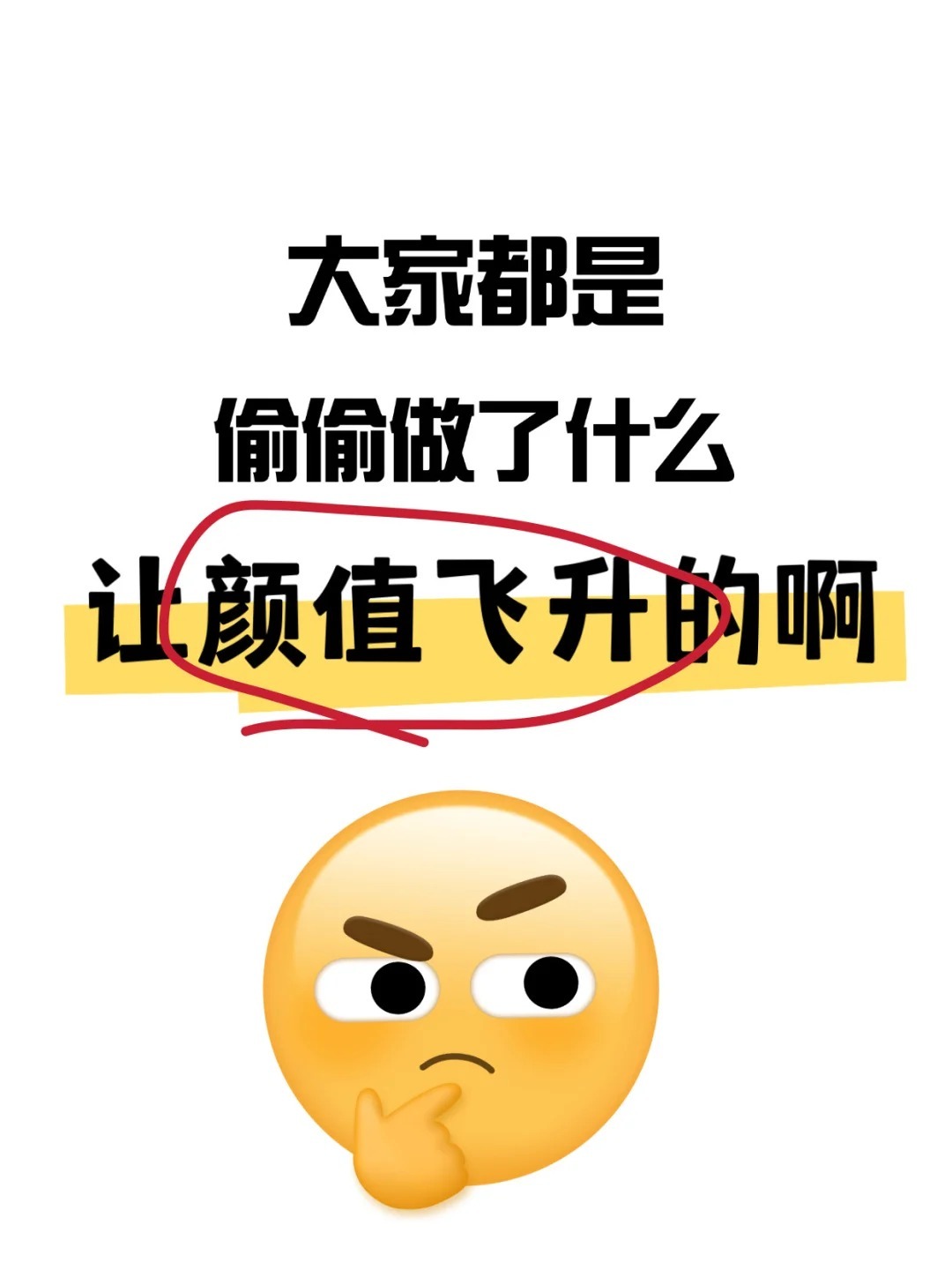 大家都是
偷偷做了什么
让颜值飞升的啊